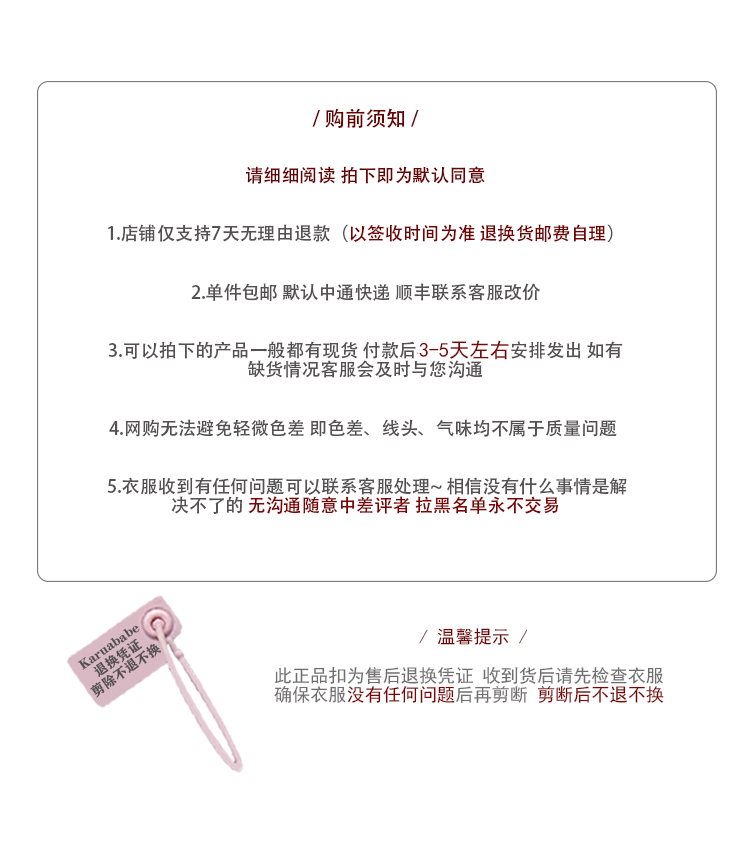 / 购前须知 /

请细细阅读 拍下即为默认同意

1.店铺仅支持7天无理由退款（以签收时间为准 退换货邮费自理）

2.单件包邮 默认中通快递 顺丰联系客服改价

3.可以拍下的产品一般都有现货 付款后3-5天左右安排发出 如有缺货情况客服会及时与您沟通

4.网购无法避免轻微色差 即色差、线头、气味均不属于质量问题

5.衣服收到有任何问题可以联系客服处理~ 相信没有什么事情是解决不了的 无沟通随意中差评者 拉黑名单永不交易

Karuababe
退换凭证
剪除不退不换

/ 温馨提示 /

此正品扣为售后退换凭证 收到货后请先检查衣服 确保衣服没有任何问题后再剪断 剪断后不退不换